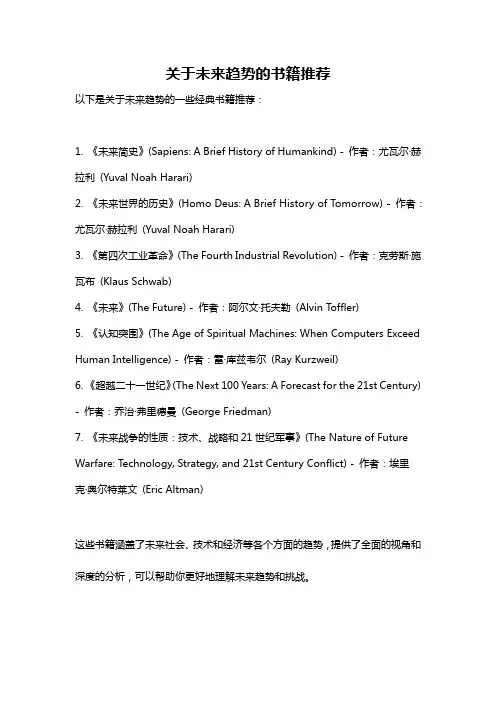 关于未来趋势的书籍推荐

以下是关于未来趋势的一些经典书籍推荐：

1. 《未来简史》(Sapiens: A Brief History of Humankind) - 作者：尤瓦尔·赫拉利 (Yuval Noah Harari)

2. 《未来世界的历史》(Homo Deus: A Brief History of Tomorrow) - 作者：尤瓦尔·赫拉利 (Yuval Noah Harari)

3. 《第四次工业革命》(The Fourth Industrial Revolution) - 作者：克劳斯·施瓦布 (Klaus Schwab)

4. 《未来》(The Future) - 作者：阿尔文·托夫勒 (Alvin Toffler)

5. 《认知突围》(The Age of Spiritual Machines: When Computers Exceed Human Intelligence) - 作者：雷·库兹韦尔 (Ray Kurzweil)

6.《超越二十一世纪》(The Next 100 Years: A Forecast for the 21st Century) - 作者：乔治·弗里德曼 (George Friedman)

7. 《未来战争的性质：技术、战略和 21 世纪军事》(The Nature of Future Warfare: Technology, Strategy, and 21st Century Conflict) - 作者：埃里克·奥尔特莱文 (Eric Altman)

这些书籍涵盖了未来社会、技术和经济等各个方面的趋势，提供了全面的视角和深度的分析，可以帮助你更好地理解未来趋势和挑战。